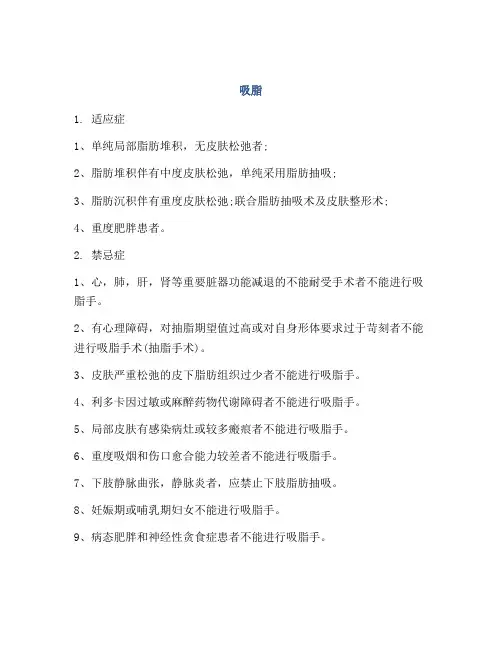 吸脂

1. 适应症

1、单纯局部脂肪堆积，无皮肤松弛者;

2、脂肪堆积伴有中度皮肤松弛，单纯采用脂肪抽吸;

3、脂肪沉积伴有重度皮肤松弛;联合脂肪抽吸术及皮肤整形术;

4、重度肥胖患者。

2. 禁忌症

1、心，肺，肝，肾等重要脏器功能减退的不能耐受手术者不能进行吸脂手。

2、有心理障碍，对抽脂期望值过高或对自身形体要求过于苛刻者不能进行吸脂手术(抽脂手术)。

3、皮肤严重松弛的皮下脂肪组织过少者不能进行吸脂手。

4、利多卡因过敏或麻醉药物代谢障碍者不能进行吸脂手。

5、局部皮肤有感染病灶或较多瘢痕者不能进行吸脂手。

6、重度吸烟和伤口愈合能力较差者不能进行吸脂手。

7、下肢静脉曲张，静脉炎者，应禁止下肢脂肪抽吸。

8、妊娠期或哺乳期妇女不能进行吸脂手。

9、病态肥胖和神经性贪食症患者不能进行吸脂手。